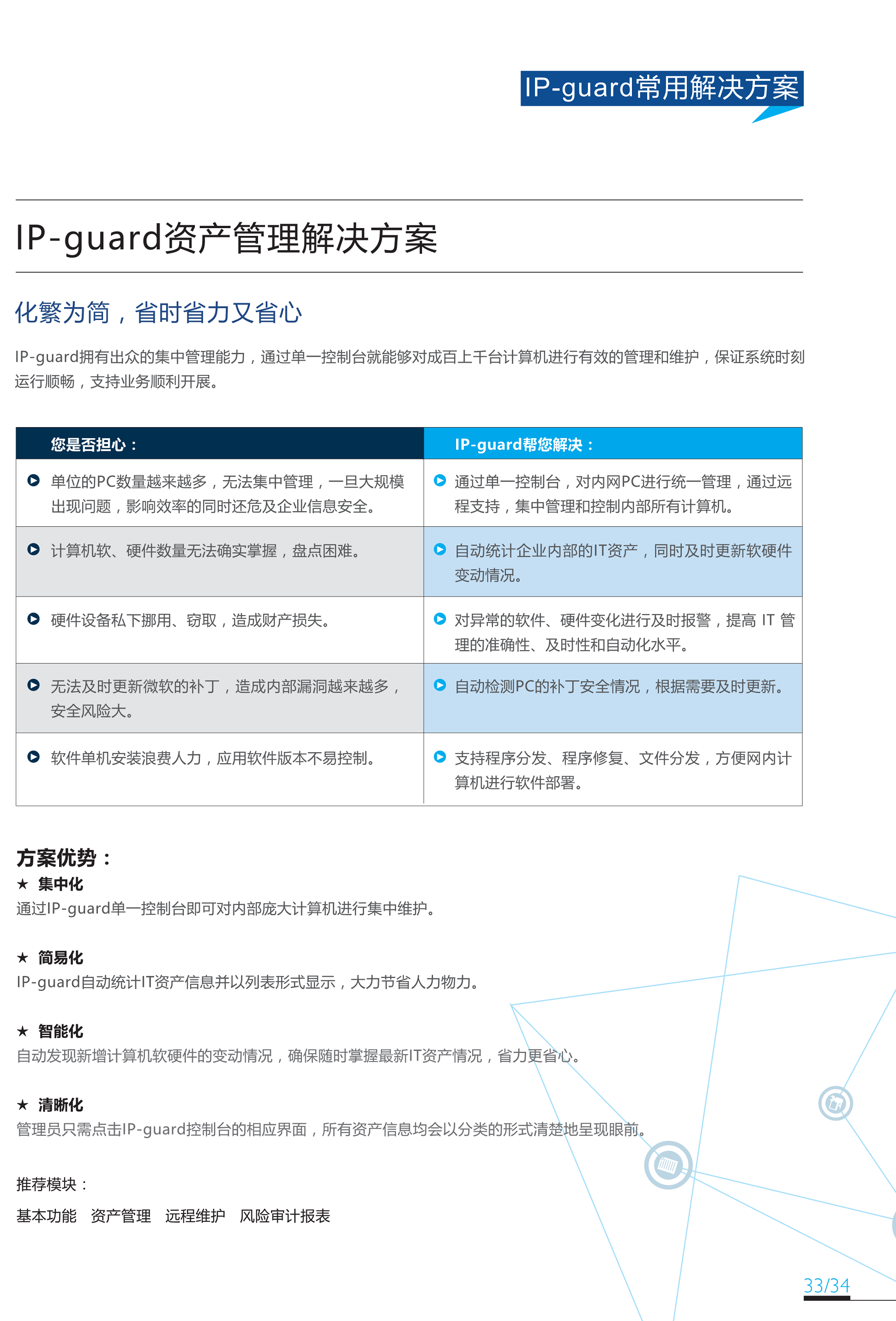 IP-guard常用解决方案

IP-guard资产管理解决方案

化繁为简，省时省力又省心

IP-guard拥有出众的集中管理能力，通过单一控制台就能够对成百上千台计算机进行有效的管理和维护，保证系统时刻运行顺畅，支持业务顺利开展。

| 您是否担心： | IP-guard帮您解决： |
|---|---|
| 单位的PC数量越来越多，无法集中管理，一旦大规模出现问题，影响效率的同时还危及企业信息安全。 | 通过单一控制台，对内网PC进行统一管理，通过远程支持，集中管理和控制内部所有计算机。 |
| 计算机软、硬件数量无法确实掌握，盘点困难。 | 自动统计企业内部的IT资产，同时及时更新软硬件变动情况。 |
| 硬件设备私下挪用、窃取，造成财产损失。 | 对异常的软件、硬件变化进行及时报警，提高 IT 管理的准确性、及时性和自动化水平。 |
| 无法及时更新微软的补丁，造成内部漏洞越来越多，安全风险大。 | 自动检测PC的补丁安全情况，根据需要及时更新。 |
| 软件单机安装浪费人力，应用软件版本不易控制。 | 支持程序分发、程序修复、文件分发，方便网内计算机进行软件部署。 |

方案优势：
★ 集中化
通过IP-guard单一控制台即可对内部庞大计算机进行集中维护。

★ 简易化
IP-guard自动统计IT资产信息并以列表形式显示，大力节省人力物力。

★ 智能化
自动发现新增计算机软硬件的变动情况，确保随时掌握最新IT资产情况，省力更省心。

★ 清晰化
管理员只需点击IP-guard控制台的相应界面，所有资产信息均会以分类的形式清楚地呈现眼前。

推荐模块：
基本功能 资产管理 远程维护 风险审计报表

33/34